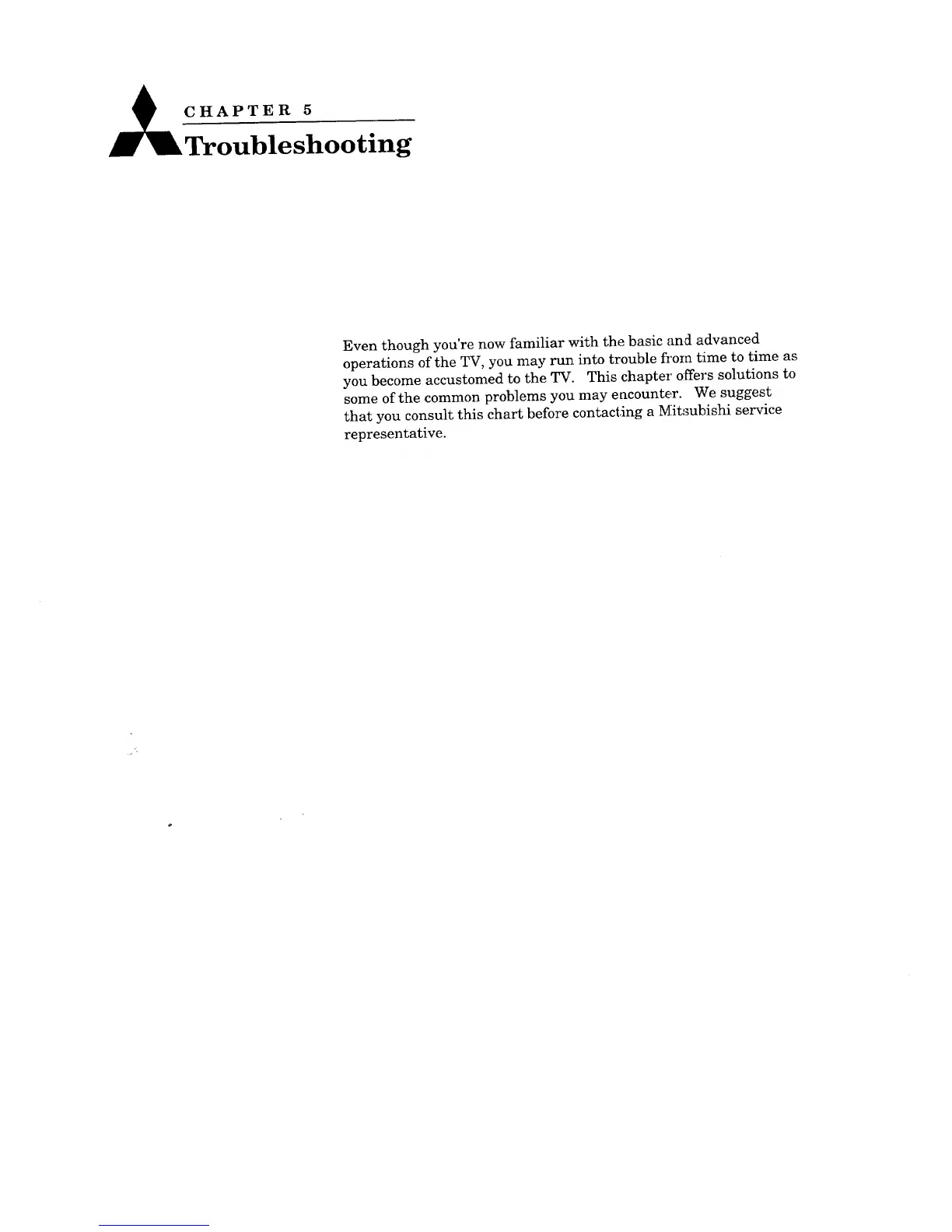 CHAPTER 5

Troubleshooting

Even though you're now familiar with the basic and advanced operations of the TV, you may run into trouble from time to time as you become accustomed to the TV. This chapter offers solutions to some of the common problems you may encounter. We suggest that you consult this chart before contacting a Mitsubishi service representative.